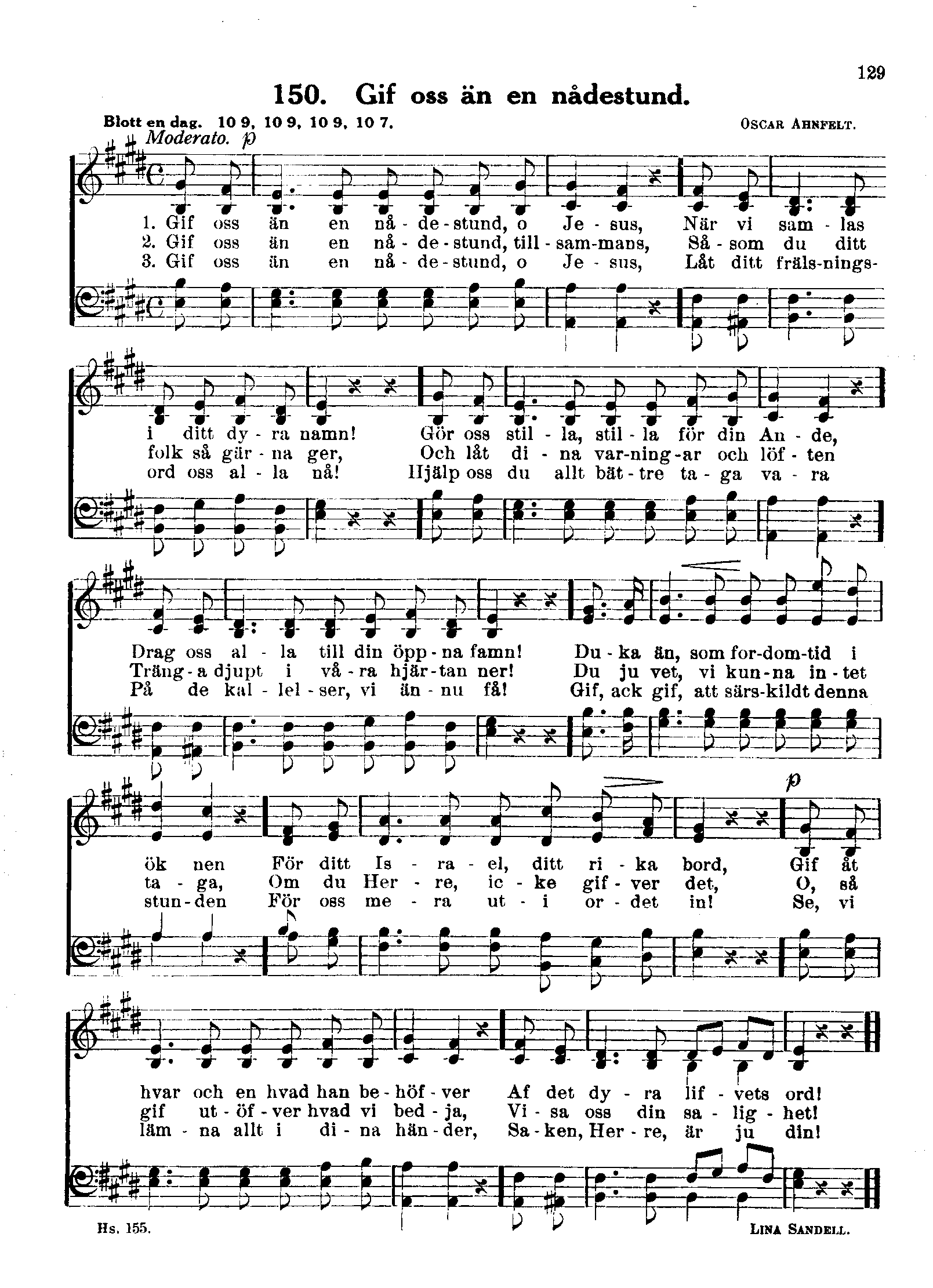 129

150. Gif oss än en nådestund.

Blott en dag. 10 9, 10 9, 10 9, 10 7.

OSCAR AHNFELT.

Moderato. p

1. Gif oss än en nå - de - stund, o Je - sus, När vi sam - las
2. Gif oss än en nå - de - stund, till - sam-mans, Så - som du ditt
3. Gif oss än en nå - de - stund, o Je - sus, Låt ditt fräls-nings-

i ditt dy - ra namn! Gör oss stil - la, stil - la för din An - de,
folk så gär - na ger, Och låt di - na var-ning-ar och löf - ten
ord oss al - la nå! Hjälp oss du allt bät - tre ta - ga va - ra

Drag oss al - la till din öpp - na famn! Du - ka än, som for-dom-tid i
Träng - a djupt i vå - ra hjär - tan ner! Du ju vet, vi kun - na in - tet
På de kal - lel - ser, vi än - nu få! Gif, ack gif, att särs-kildt denna

ök nen För ditt Is - ra - el, ditt ri - ka bord, Gif åt
ta - ga, Om du Her - re, ic - ke gif - ver det, O, så
stun - den För oss me - ra ut - i or - det in! Se, vi

p

hvar och en hvad han be - höf - ver Af det dy - ra lif - vets ord!
gif ut - öf - ver hvad vi bed - ja, Vi - sa oss din sa - lig - het!
läm - na allt i di - na hän - der, Sa - ken, Her - re, är ju din!

Hs. 155.

LINA SANDELL.